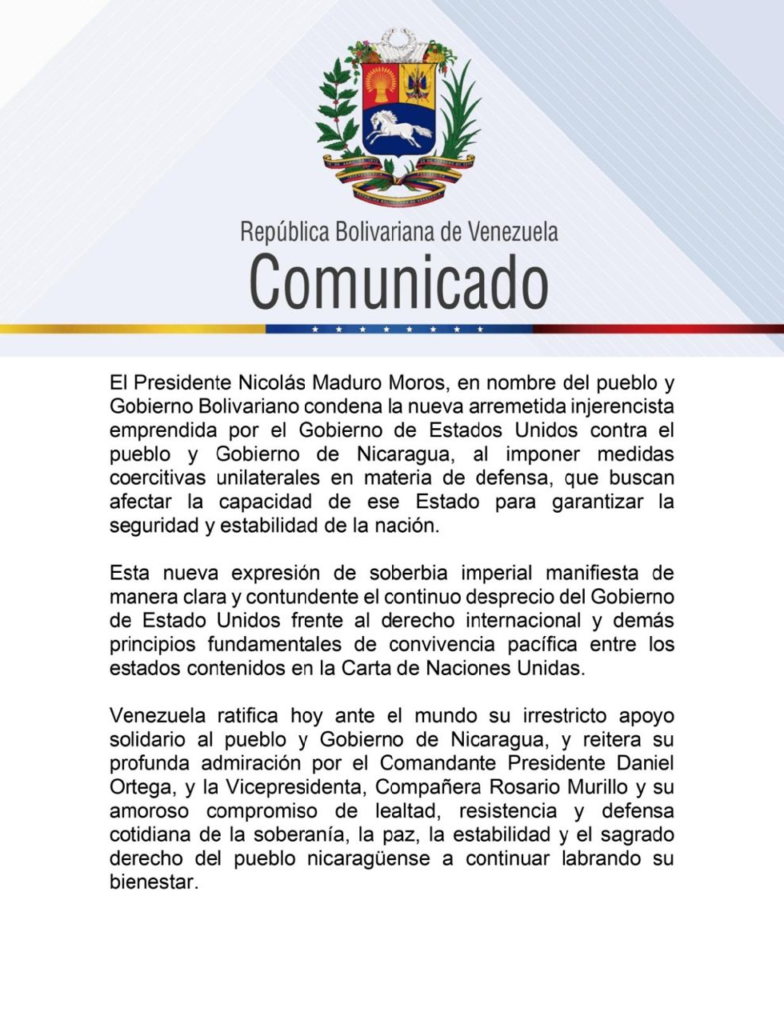 República Bolivariana de Venezuela
Comunicado

El Presidente Nicolás Maduro Moros, en nombre del pueblo y Gobierno Bolivariano condena la nueva arremetida injerencista emprendida por el Gobierno de Estados Unidos contra el pueblo y Gobierno de Nicaragua, al imponer medidas coercitivas unilaterales en materia de defensa, que buscan afectar la capacidad de ese Estado para garantizar la seguridad y estabilidad de la nación.

Esta nueva expresión de soberbia imperial manifiesta de manera clara y contundente el continuo desprecio del Gobierno de Estado Unidos frente al derecho internacional y demás principios fundamentales de convivencia pacífica entre los estados contenidos en la Carta de Naciones Unidas.

Venezuela ratifica hoy ante el mundo su irrestricto apoyo solidario al pueblo y Gobierno de Nicaragua, y reitera su profunda admiración por el Comandante Presidente Daniel Ortega, y la Vicepresidenta, Compañera Rosario Murillo y su amoroso compromiso de lealtad, resistencia y defensa cotidiana de la soberanía, la paz, la estabilidad y el sagrado derecho del pueblo nicaragüense a continuar labrando su bienestar.